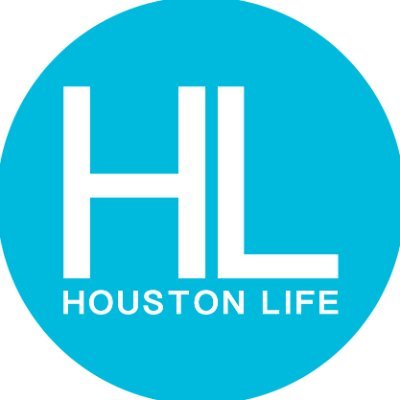 HL
HOUSTON LIFE